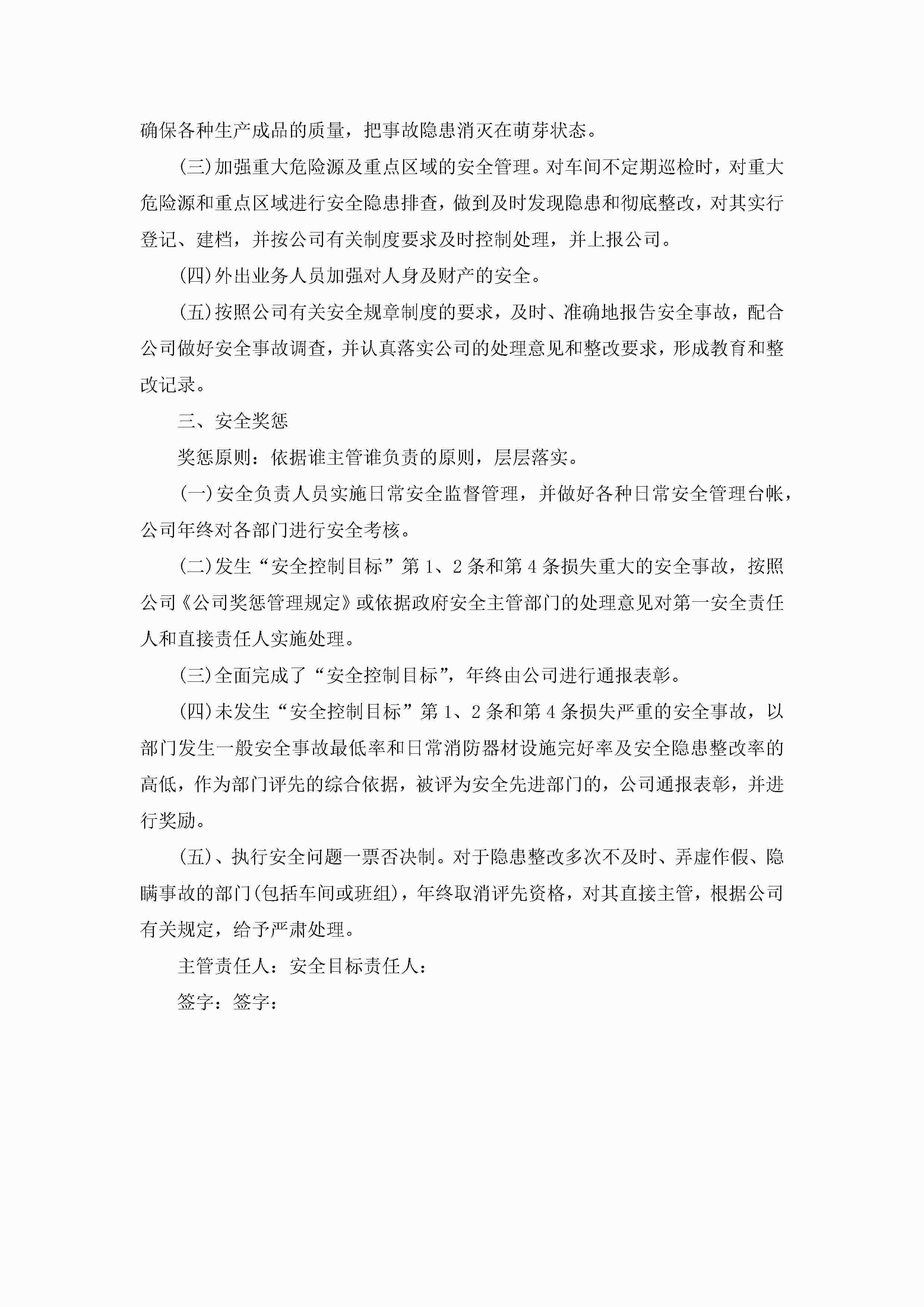 确保各种生产成品的质量，把事故隐患消灭在萌芽状态。

(三)加强重大危险源及重点区域的安全管理。对车间不定期巡检时，对重大危险源和重点区域进行安全隐患排查，做到及时发现隐患和彻底整改，对其实行登记、建档，并按公司有关制度要求及时控制处理，并上报公司。

(四)外出业务人员加强对人身及财产的安全。

(五)按照公司有关安全规章制度的要求，及时、准确地报告安全事故，配合公司做好安全事故调查，并认真落实公司的处理意见和整改要求，形成教育和整改记录。

三、安全奖惩

奖惩原则：依据谁主管谁负责的原则，层层落实。

(一)安全负责人员实施日常安全监督管理，并做好各种日常安全管理台帐，公司年终对各部门进行安全考核。

(二)发生“安全控制目标”第1、2条和第4条损失重大的安全事故，按照公司《公司奖惩管理规定》或依据政府安全主管部门的处理意见对第一安全责任人和直接责任人实施处理。

(三)全面完成了“安全控制目标”，年终由公司进行通报表彰。

(四)未发生“安全控制目标”第1、2条和第4条损失严重的安全事故，以部门发生一般安全事故最低率和日常消防器材设施完好率及安全隐患整改率的高低，作为部门评先的综合依据，被评为安全先进部门的，公司通报表彰，并进行奖励。

(五)、执行安全问题一票否决制。对于隐患整改多次不及时、弄虚作假、隐瞒事故的部门(包括车间或班组)，年终取消评先资格，对其直接主管，根据公司有关规定，给予严肃处理。

主管责任人：安全目标责任人：

签字：签字：